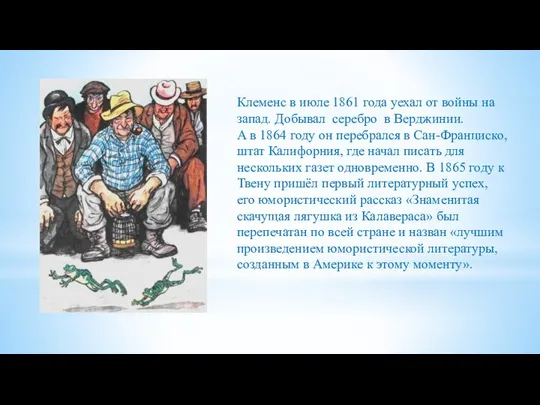 Клеменс в июле 1861 года уехал от войны на запад. Добывал серебро в Верджинии.
А в 1864 году он перебрался в Сан-Франциско, штат Калифорния, где начал писать для нескольких газет одновременно. В 1865 году к Твену пришёл первый литературный успех, его юмористический рассказ «Знаменитая скачущая лягушка из Калавераса» был перепечатан по всей стране и назван «лучшим произведением юмористической литературы, созданным в Америке к этому моменту».